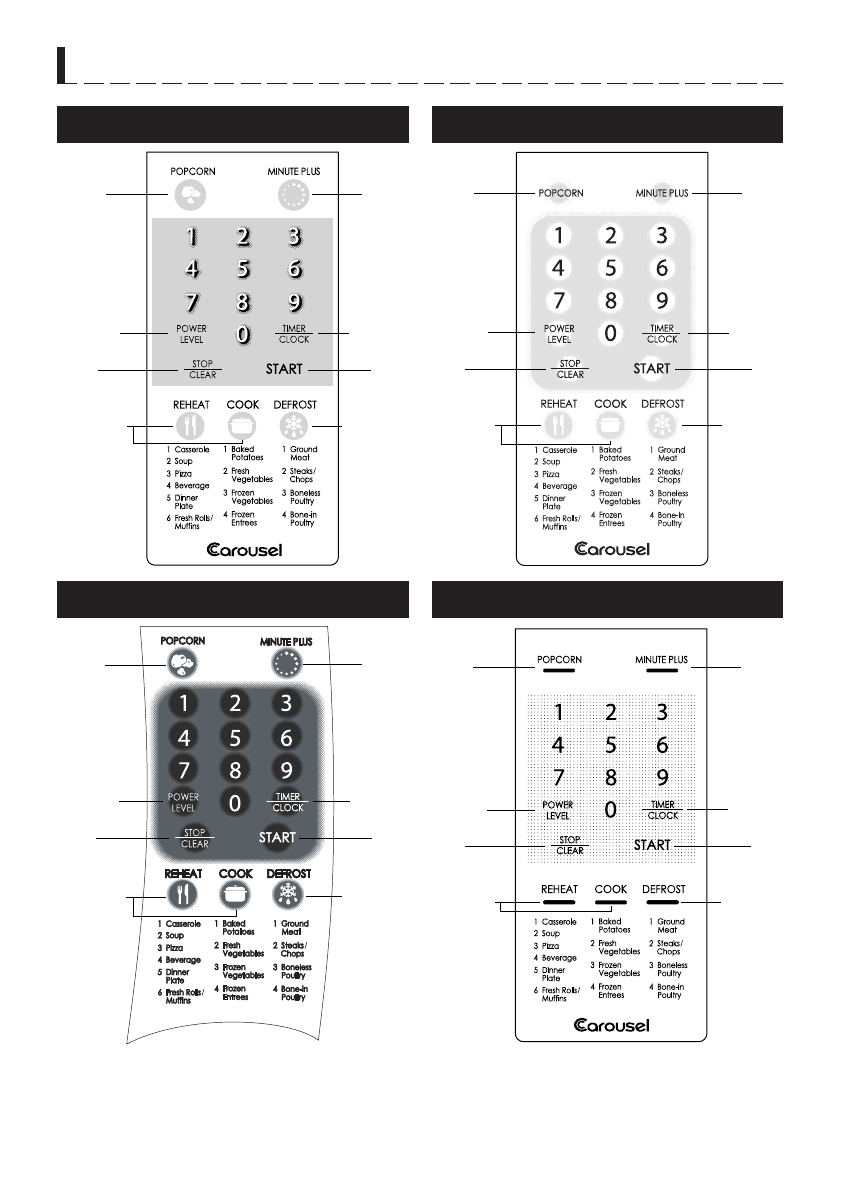 POPCORN
MINUTE PLUS
1 2 3
4 5 6
7 8 9
POWER LEVEL
0
TIMER CLOCK
STOP CLEAR
START
REHEAT
COOK
DEFROST
1 Casserole
2 Soup
3 Pizza
4 Beverage
5 Dinner Plate
6 Fresh Rolls/ Muffins
1 Baked Potatoes
2 Fresh Vegetables
3 Frozen Vegetables
4 Frozen Entrees
1 Ground Meat
2 Steaks/ Chops
3 Boneless Poultry
4 Bone-in Poultry
Carousel

POPCORN
MINUTE PLUS
1 2 3
4 5 6
7 8 9
POWER LEVEL
0
TIMER CLOCK
STOP CLEAR
START
REHEAT
COOK
DEFROST
1 Casserole
2 Soup
3 Pizza
4 Beverage
5 Dinner Plate
6 Fresh Rolls/ Muffins
1 Baked Potatoes
2 Fresh Vegetables
3 Frozen Vegetables
4 Frozen Entrees
1 Ground Meat
2 Steaks/ Chops
3 Boneless Poultry
4 Bone-in Poultry
Carousel

POPCORN
MINUTE PLUS
1 2 3
4 5 6
7 8 9
POWER LEVEL
0
TIMER CLOCK
STOP CLEAR
START
REHEAT
COOK
DEFROST
1 Casserole
2 Soup
3 Pizza
4 Beverage
5 Dinner Plate
6 Fresh Rolls/ Muffins
1 Baked Potatoes
2 Fresh Vegetables
3 Frozen Vegetables
4 Frozen Entrees
1 Ground Meat
2 Steaks/ Chops
3 Boneless Poultry
4 Bone-in Poultry

POPCORN
MINUTE PLUS
1 2 3
4 5 6
7 8 9
POWER LEVEL
0
TIMER CLOCK
STOP CLEAR
START
REHEAT
COOK
DEFROST
1 Casserole
2 Soup
3 Pizza
4 Beverage
5 Dinner Plate
6 Fresh Rolls/ Muffins
1 Baked Potatoes
2 Fresh Vegetables
3 Frozen Vegetables
4 Frozen Entrees
1 Ground Meat
2 Steaks/ Chops
3 Boneless Poultry
4 Bone-in Poultry
Carousel